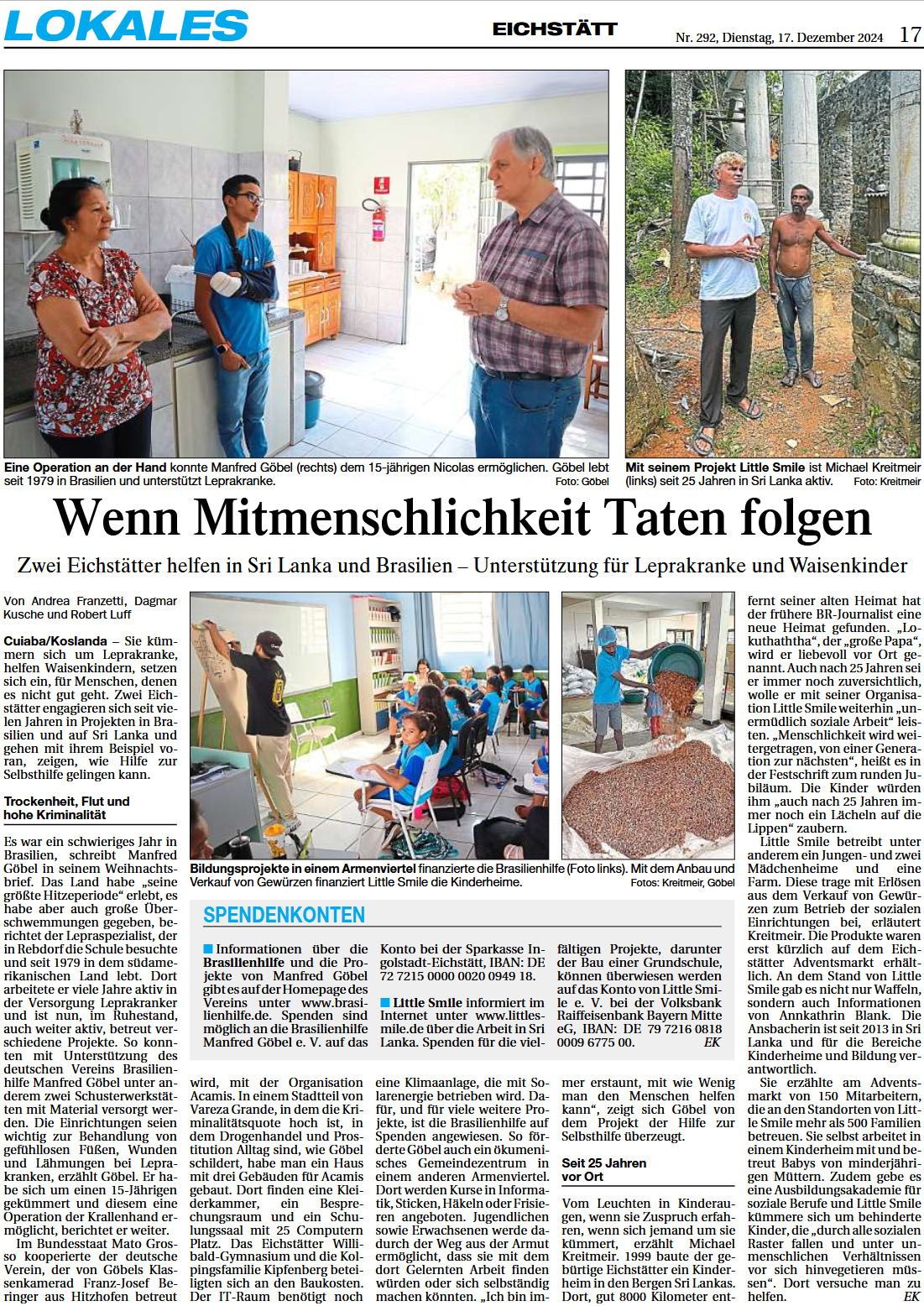 LOKALES

EICHSTÄTT

Nr. 292, Dienstag, 17. Dezember 2024 17

Eine Operation an der Hand konnte Manfred Göbel (rechts) dem 15-jährigen Nicolas ermöglichen. Göbel lebt seit 1979 in Brasilien und unterstützt Leprakranke. Foto: Göbel

Mit seinem Projekt Little Smile ist Michael Kreitmeir (links) seit 25 Jahren in Sri Lanka aktiv. Foto: Kreitmeir

Wenn Mitmenschlichkeit Taten folgen

Zwei Eichstätter helfen in Sri Lanka und Brasilien – Unterstützung für Leprakranke und Waisenkinder

Von Andrea Franzetti, Dagmar Kusche und Robert Luff

Cuiaba/Koslanda – Sie kümmern sich um Leprakranke, helfen Waisenkindern, setzen sich ein, für Menschen, denen es nicht gut geht. Zwei Eichstätter engagieren sich seit vielen Jahren in Projekten in Brasilien und auf Sri Lanka und gehen mit ihrem Beispiel voran, zeigen, wie Hilfe zur Selbsthilfe gelingen kann.

Trockenheit, Flut und hohe Kriminalität

Es war ein schwieriges Jahr in Brasilien, schreibt Manfred Göbel in seinem Weihnachtsbrief. Das Land habe „seine größte Hitzeperiode“ erlebt, es habe aber auch große Überschwemmungen gegeben, berichtet der Lepraspezialist, der in Rebdorf die Schule besuchte und seit 1979 in dem südamerikanischen Land lebt. Dort arbeitete er viele Jahre aktiv in der Versorgung Leprakranker und ist nun, im Ruhestand, auch weiter aktiv, betreut verschiedene Projekte. So konnten mit Unterstützung des deutschen Vereins Brasilienhilfe Manfred Göbel unter anderem zwei Schusterwerkstätten mit Material versorgt werden. Die Einrichtungen seien wichtig zur Behandlung von gefühllosen Füßen, Wunden und Lähmungen bei Leprakranken, erzählt Göbel. Er habe sich um einen 15-Jährigen gekümmert und diesem eine Operation der Krallenhand ermöglicht, berichtet er weiter.

Im Bundesstaat Mato Grosso kooperierte der deutsche Verein, der von Göbels Klassenkamerad Franz-Josef Beringer aus Hitzhofen betreut wird, mit der Organisation Acamis. In einem Stadtteil von Vareza Grande, in dem die Kriminalitätsquote hoch ist, in dem Drogenhandel und Prostitution Alltag sind, wie Göbel schildert, habe man ein Haus mit drei Gebäuden für Acamis gebaut. Dort finden eine Kleiderkammer, ein Besprechungsraum und ein Schulungssaal mit 25 Computern Platz. Das Eichstätter Willibald-Gymnasium und die Kolpingsfamilie Kipfenberg beteiligten sich an den Baukosten. Der IT-Raum benötigt noch eine Klimaanlage, die mit Solarenergie betrieben wird. Dafür, und für viele weitere Projekte, ist die Brasilienhilfe auf Spenden angewiesen. So förderte Göbel auch ein ökumenisches Gemeindezentrum in einem anderen Armenviertel. Dort werden Kurse in Informatik, Sticken, Häkeln oder Frisieren angeboten. Jugendlichen sowie Erwachsenen werde dadurch der Weg aus der Armut ermöglicht, dass sie mit dem dort Gelernten Arbeit finden würden oder sich selbständig machen könnten. „Ich bin immer erstaunt, mit wie Wenig man den Menschen helfen kann“, zeigt sich Göbel von dem Projekt der Hilfe zur Selbsthilfe überzeugt.

Seit 25 Jahren vor Ort

Vom Leuchten in Kinderaugen, wenn sie Zuspruch erfahren, wenn sich jemand um sie kümmert, erzählt Michael Kreitmeir. 1999 baute der gebürtige Eichstätter ein Kinderheim in den Bergen Sri Lankas. Dort, gut 8000 Kilometer entfernt seiner alten Heimat hat der frühere BR-Journalist eine neue Heimat gefunden. „Lokuthaththa“, der „große Papa“, wird er liebevoll vor Ort genannt. Auch nach 25 Jahren sei er immer noch zuversichtlich, wolle er mit seiner Organisation Little Smile weiterhin „unermüdlich soziale Arbeit“ leisten. „Menschlichkeit wird weitergetragen, von einer Generation zur nächsten“, heißt es in der Festschrift zum runden Jubiläum. Die Kinder würden ihm „auch nach 25 Jahren immer noch ein Lächeln auf die Lippen“ zaubern.

Little Smile betreibt unter anderem ein Jungen- und zwei Mädchenheime und eine Farm. Diese trage mit Erlösen aus dem Verkauf von Gewürzen zum Betrieb der sozialen Einrichtungen bei, erläutert Kreitmeir. Die Produkte waren erst kürzlich auf dem Eichstätter Adventsmarkt erhältlich. An dem Stand von Little Smile gab es nicht nur Waffeln, sondern auch Informationen von Annkathrin Blank. Die Ansbacherin ist seit 2013 in Sri Lanka und für die Bereiche Kinderheime und Bildung verantwortlich.

Sie erzählte am Adventsmarkt von 150 Mitarbeitern, die an den Standorten von Little Smile mehr als 500 Familien betreuen. Sie selbst arbeitet in einem Kinderheim mit und betreut Babys von minderjährigen Müttern. Zudem gebe es eine Ausbildungsakademie für soziale Berufe und Little Smile kümmere sich um behinderte Kinder, die „durch alle sozialen Raster fallen und unter unmenschlichen Verhältnissen vor sich hinvegetieren müssen“. Dort versuche man zu helfen. EK

Bildungsprojekte in einem Armenviertel finanzierte die Brasilienhilfe (Foto links). Mit dem Anbau und Verkauf von Gewürzen finanziert Little Smile die Kinderheime. Fotos: Kreitmeir, Göbel

SPENDENKONTEN

■ Informationen über die Brasilienhilfe und die Projekte von Manfred Göbel gibt es auf der Homepage des Vereins unter www.brasilienhilfe.de. Spenden sind möglich an die Brasilienhilfe Manfred Göbel e. V. auf das Konto bei der Sparkasse Ingolstadt-Eichstätt, IBAN: DE 72 7215 0000 0020 0949 18.

■ Little Smile informiert im Internet unter www.littlesmile.de über die Arbeit in Sri Lanka. Spenden für die vielfältigen Projekte, darunter der Bau einer Grundschule, können überwiesen werden auf das Konto von Little Smile e. V. bei der Volksbank Raiffeisenbank Bayern Mitte eG, IBAN: DE 79 7216 0818 0009 6775 00. EK